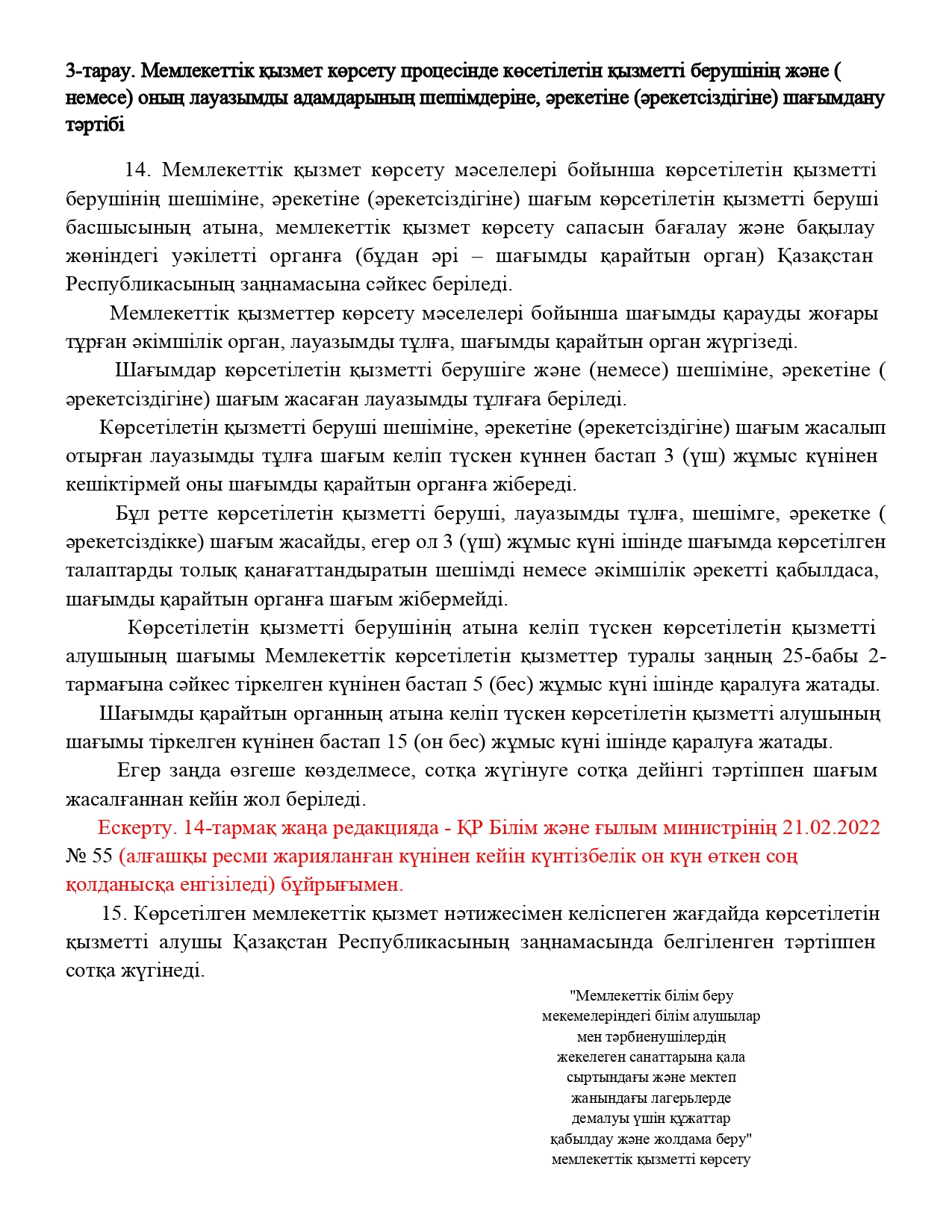 3-тарау. Мемлекеттік қызмет көрсету процесінде көсетілетін қызметті берушінің және ( немесе) оның лауазымды адамдарының шешімдеріне, әрекетіне (әрекетсіздігіне) шағымдану тәртібі

14. Мемлекеттік қызмет көрсету мәселелері бойынша көрсетілетін қызметті берушінің шешіміне, әрекетіне (әрекетсіздігіне) шағым көрсетілетін қызметті беруші басшысының атына, мемлекеттік қызмет көрсету сапасын бағалау және бақылау жөніндегі уәкілетті органға (бұдан әрі – шағымды қарайтын орган) Қазақстан Республикасының заңнамасына сәйкес беріледі.

Мемлекеттік қызметтер көрсету мәселелері бойынша шағымды қарауды жоғары тұрған әкімшілік орган, лауазымды тұлға, шағымды қарайтын орган жүргізеді.

Шағымдар көрсетілетін қызметті берушіге және (немесе) шешіміне, әрекетіне ( әрекетсіздігіне) шағым жасаған лауазымды тұлғаға беріледі.

Көрсетілетін қызметті беруші шешіміне, әрекетіне (әрекетсіздігіне) шағым жасалып отырған лауазымды тұлға шағым келіп түскен күннен бастап 3 (үш) жұмыс күнінен кешіктірмей оны шағымды қарайтын органға жібереді.

Бұл ретте көрсетілетін қызметті беруші, лауазымды тұлға, шешімге, әрекетке ( әрекетсіздікке) шағым жасайды, егер ол 3 (үш) жұмыс күні ішінде шағымда көрсетілген талаптарды толық қанағаттандыратын шешімді немесе әкімшілік әрекетті қабылдаса, шағымды қарайтын органға шағым жібермейді.

Көрсетілетін қызметті берушінің атына келіп түскен көрсетілетін қызметті алушының шағымы Мемлекеттік көрсетілетін қызметтер туралы заңның 25-бабы 2-тармағына сәйкес тіркелген күнінен бастап 5 (бес) жұмыс күні ішінде қаралуға жатады.

Шағымды қарайтын органның атына келіп түскен көрсетілетін қызметті алушының шағымы тіркелген күнінен бастап 15 (он бес) жұмыс күні ішінде қаралуға жатады.

Егер заңда өзгеше көзделмесе, сотқа жүгінуге сотқа дейінгі тәртіппен шағым жасалғаннан кейін жол беріледі.

Ескерту. 14-тармақ жаңа редакцияда - ҚР Білім және ғылым министрінің 21.02.2022 № 55 (алғашқы ресми жарияланған күнінен кейін күнтізбелік он күн өткен соң қолданысқа енгізіледі) бұйрығымен.

15. Көрсетілген мемлекеттік қызмет нәтижесімен келіспеген жағдайда көрсетілетін қызметті алушы Қазақстан Республикасының заңнамасында белгіленген тәртіппен сотқа жүгінеді.

"Мемлекеттік білім беру мекемелеріндегі білім алушылар мен тәрбиенушілердің жекелеген санаттарына қала сыртындағы және мектеп жанындағы лагерьлерде демалуы үшін құжаттар қабылдау және жолдама беру" мемлекеттік қызметті көрсету